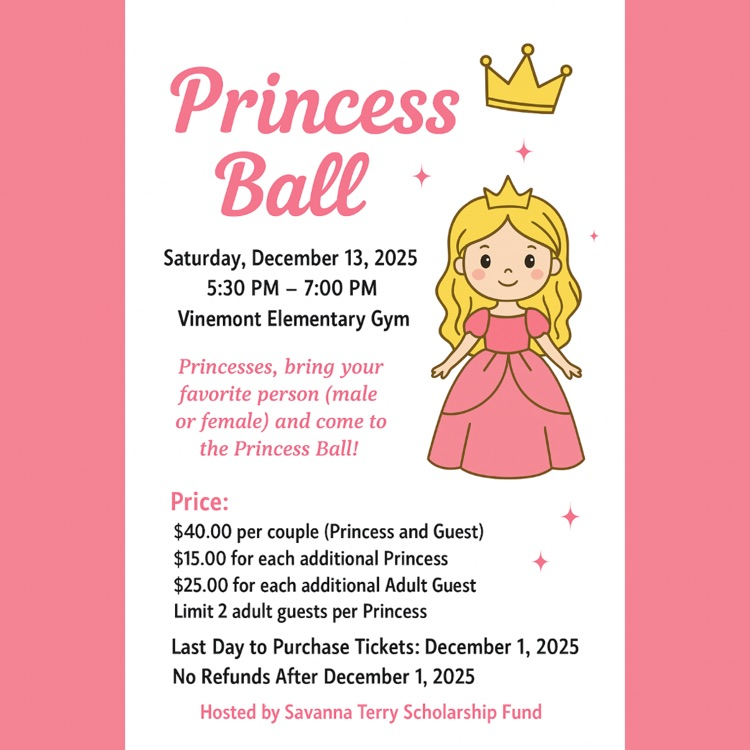 Princess Ball

Saturday, December 13, 2025
5:30 PM – 7:00 PM
Vinemont Elementary Gym

Princesses, bring your favorite person (male or female) and come to the Princess Ball!

Price:
$40.00 per couple (Princess and Guest)
$15.00 for each additional Princess
$25.00 for each additional Adult Guest
Limit 2 adult guests per Princess

Last Day to Purchase Tickets: December 1, 2025
No Refunds After December 1, 2025

Hosted by Savanna Terry Scholarship Fund